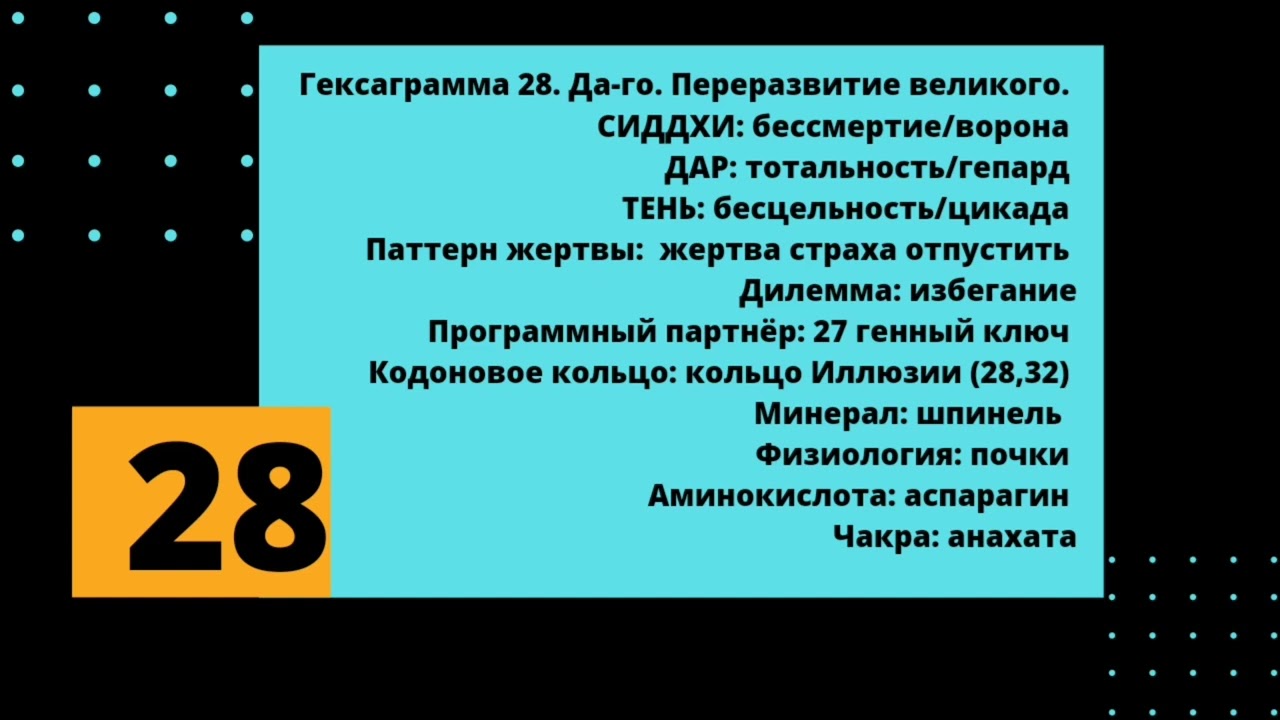 Гексаграмма 28. Да-го. Переразвитие великого.
СИДДХИ: бессмертие/ворона
ДАР: тотальность/гепард
ТЕНЬ: бесцельность/цикада
Паттерн жертвы: жертва страха отпустить
Дилемма: избегание
Программный партнёр: 27 генный ключ
Кодоновое кольцо: кольцо Иллюзии (28,32)
Минерал: шпинель
Физиология: почки
Аминокислота: аспарагин
Чакра: анахата

28